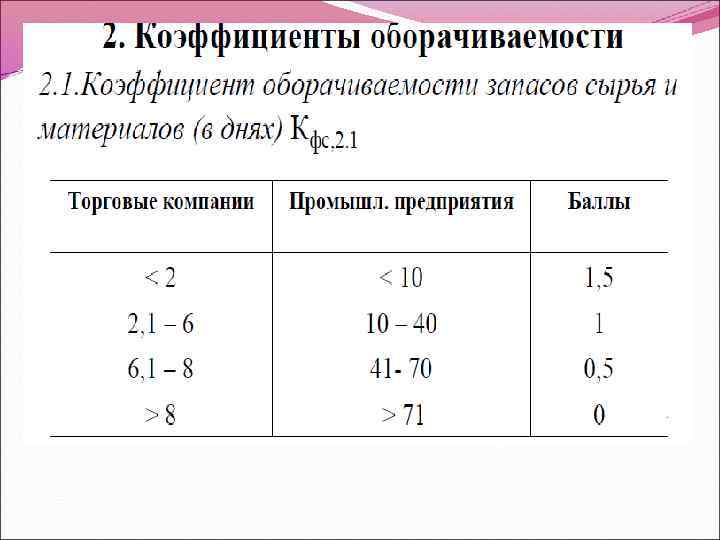 2. Коэффициенты оборачиваемости

2.1.Коэффициент оборачиваемости запасов сырья и материалов (в днях) $К_{фс.2.1}$

| Торговые компании | Промышл. предприятия | Баллы |
|---|---|---|
| < 2 | < 10 | 1,5 |
| 2,1 – 6 | 10 – 40 | 1 |
| 6,1 – 8 | 41- 70 | 0,5 |
| > 8 | > 71 | 0 |